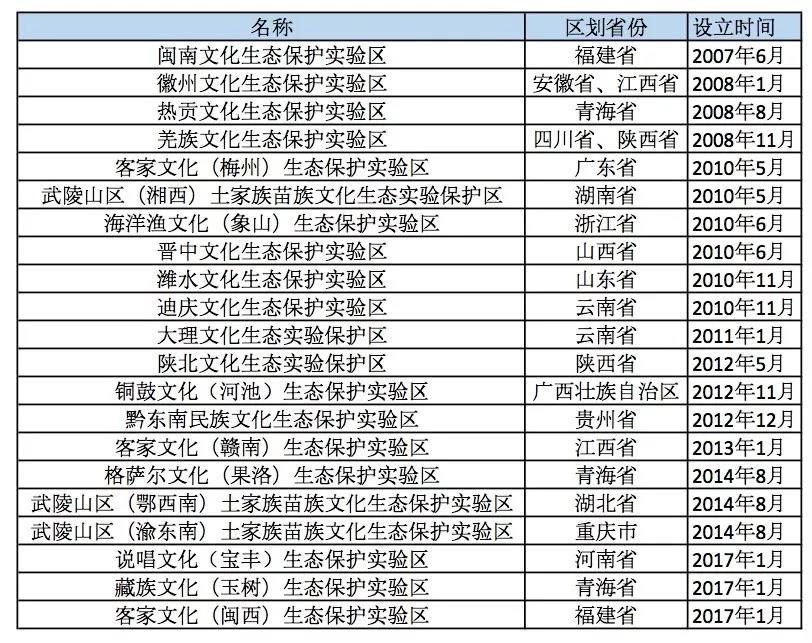 | 名称 | 区划省份 | 设立时间 |
|---|---|---|
| 闽南文化生态保护实验区 | 福建省 | 2007年6月 |
| 徽州文化生态保护实验区 | 安徽省、江西省 | 2008年1月 |
| 热贡文化生态保护实验区 | 青海省 | 2008年8月 |
| 羌族文化生态保护实验区 | 四川省、陕西省 | 2008年11月 |
| 客家文化（梅州）生态保护实验区 | 广东省 | 2010年5月 |
| 武陵山区（湘西）土家族苗族文化生态实验保护区 | 湖南省 | 2010年5月 |
| 海洋渔文化（象山）生态保护实验区 | 浙江省 | 2010年6月 |
| 晋中文化生态保护实验区 | 山西省 | 2010年6月 |
| 潍水文化生态保护实验区 | 山东省 | 2010年11月 |
| 迪庆文化生态保护实验区 | 云南省 | 2010年11月 |
| 大理文化生态实验保护区 | 云南省 | 2011年1月 |
| 陕北文化生态实验保护区 | 陕西省 | 2012年5月 |
| 铜鼓文化（河池）生态保护实验区 | 广西壮族自治区 | 2012年11月 |
| 黔东南民族文化生态保护实验区 | 贵州省 | 2012年12月 |
| 客家文化（赣南）生态保护实验区 | 江西省 | 2013年1月 |
| 格萨尔文化（果洛）生态保护实验区 | 青海省 | 2014年8月 |
| 武陵山区（鄂西南）土家族苗族文化生态保护实验区 | 湖北省 | 2014年8月 |
| 武陵山区（渝东南）土家族苗族文化生态保护实验区 | 重庆市 | 2014年8月 |
| 说唱文化（宝丰）生态保护实验区 | 河南省 | 2017年1月 |
| 藏族文化（玉树）生态保护实验区 | 青海省 | 2017年1月 |
| 客家文化（闽西）生态保护实验区 | 福建省 | 2017年1月 |